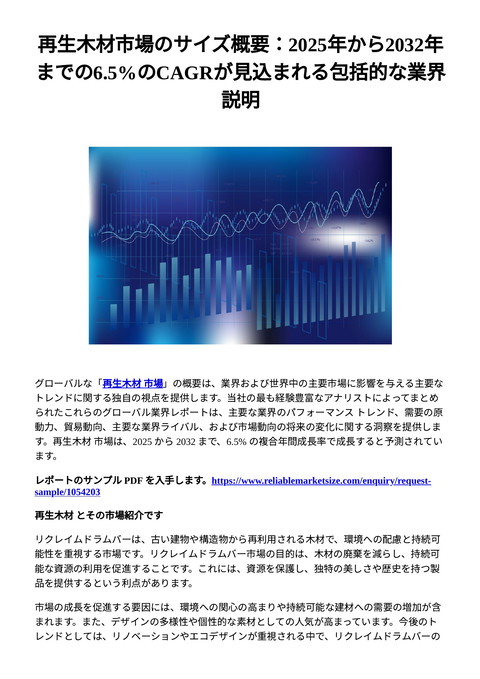 再生木材市場のサイズ概要：2025年から2032年までの6.5%のCAGRが見込まれる包括的な業界説明

グローバルな「再生木材 市場」の概要は、業界および世界中の主要市場に影響を与える主要なトレンドに関する独自の視点を提供します。当社の最も経験豊富なアナリストによってまとめられたこれらのグローバル業界レポートは、主要な業界のパフォーマンス トレンド、需要の原動力、貿易動向、主要な業界ライバル、および市場動向の将来の変化に関する洞察を提供します。再生木材 市場は、2025 から 2032 まで、6.5% の複合年間成長率で成長すると予測されています。

レポートのサンプル PDF を入手します。https://www.reliablemarketsize.com/enquiry/request-sample/1054203

再生木材 とその市場紹介です

リクレイムドラムバーは、古い建物や構造物から再利用される木材で、環境への配慮と持続可能性を重視する市場です。リクレイムドラムバー市場の目的は、木材の廃棄を減らし、持続可能な資源の利用を促進することです。これには、資源を保護し、独特の美しさや歴史を持つ製品を提供するという利点があります。

市場の成長を促進する要因には、環境への関心の高まりや持続可能な建材への需要の増加が含まれます。また、デザインの多様性や個性的な素材としての人気が高まっています。今後のトレンドとしては、リノベーションやエコデザインが重視される中で、リクレイムドラムバーの